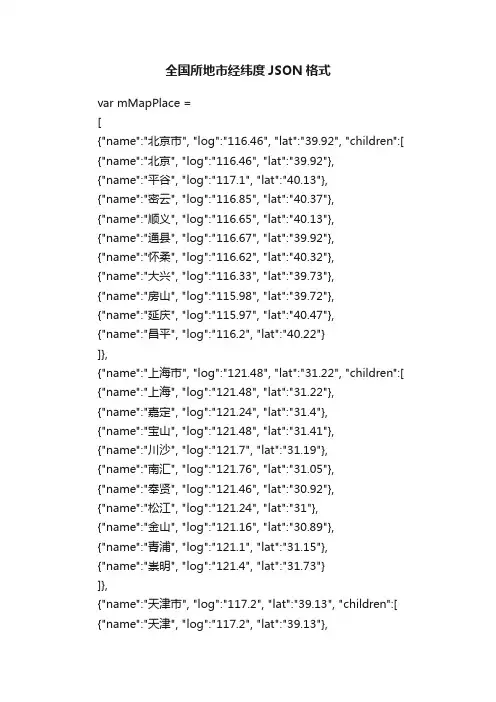 全国所地市经纬度JSON格式

var mMapPlace =

[

{"name":"北京市", "log":"116.46", "lat":"39.92", "children":[

{"name":"北京", "log":"116.46", "lat":"39.92"},

{"name":"平谷", "log":"117.1", "lat":"40.13"},

{"name":"密云", "log":"116.85", "lat":"40.37"},

{"name":"顺义", "log":"116.65", "lat":"40.13"},

{"name":"通县", "log":"116.67", "lat":"39.92"},

{"name":"怀柔", "log":"116.62", "lat":"40.32"},

{"name":"大兴", "log":"116.33", "lat":"39.73"},

{"name":"房山", "log":"115.98", "lat":"39.72"},

{"name":"延庆", "log":"115.97", "lat":"40.47"},

{"name":"昌平", "log":"116.2", "lat":"40.22"}

]},

{"name":"上海市", "log":"121.48", "lat":"31.22", "children":[

{"name":"上海", "log":"121.48", "lat":"31.22"},

{"name":"嘉定", "log":"121.24", "lat":"31.4"},

{"name":"宝山", "log":"121.48", "lat":"31.41"},

{"name":"川沙", "log":"121.7", "lat":"31.19"},

{"name":"南汇", "log":"121.76", "lat":"31.05"},

{"name":"奉贤", "log":"121.46", "lat":"30.92"},

{"name":"松江", "log":"121.24", "lat":"31"},

{"name":"金山", "log":"121.16", "lat":"30.89"},

{"name":"青浦", "log":"121.1", "lat":"31.15"},

{"name":"崇明", "log":"121.4", "lat":"31.73"}

]},

{"name":"天津市", "log":"117.2", "lat":"39.13", "children":[

{"name":"天津", "log":"117.2", "lat":"39.13"},